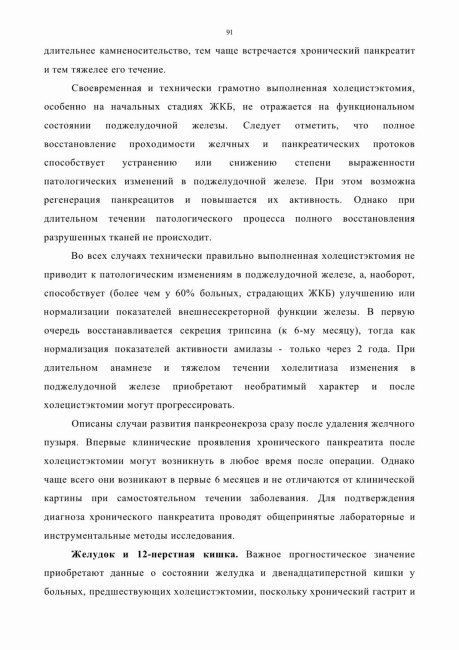 91

длительнее камненосительство, тем чаще встречается хронический панкреатит и тем тяжелее его течение.

Своевременная и технически грамотно выполненная холецистэктомия, особенно на начальных стадиях ЖКБ, не отражается на функциональном состоянии поджелудочной железы. Следует отметить, что полное восстановление проходимости желчных и панкреатических протоков способствует устранению или снижению степени выраженности патологических изменений в поджелудочной железе. При этом возможна регенерация панкреацитов и повышается их активность. Однако при длительном течении патологического процесса полного восстановления разрушенных тканей не происходит.

Во всех случаях технически правильно выполненная холецистэктомия не приводит к патологическим изменениям в поджелудочной железе, а, наоборот, способствует (более чем у 60% больных, страдающих ЖКБ) улучшению или нормализации показателей внешнесекреторной функции железы. В первую очередь восстанавливается секреция трипсина (к 6-му месяцу), тогда как нормализация показателей активности амилазы - только через 2 года. При длительном анамнезе и тяжелом течении холелитиаза изменения в поджелудочной железе приобретают необратимый характер и после холецистэктомии могут прогрессировать.

Описаны случаи развития панкреонекроза сразу после удаления желчного пузыря. Впервые клинические проявления хронического панкреатита после холецистэктомии могут возникнуть в любое время после операции. Однако чаще всего они возникают в первые 6 месяцев и не отличаются от клинической картины при самостоятельном течении заболевания. Для подтверждения диагноза хронического панкреатита проводят общепринятые лабораторные и инструментальные методы исследования.

**Желудок и 12-перстная кишка.** Важное прогностическое значение приобретают данные о состоянии желудка и двенадцатиперстной кишки у больных, предшествующих холецистэктомии, поскольку хронический гастрит и